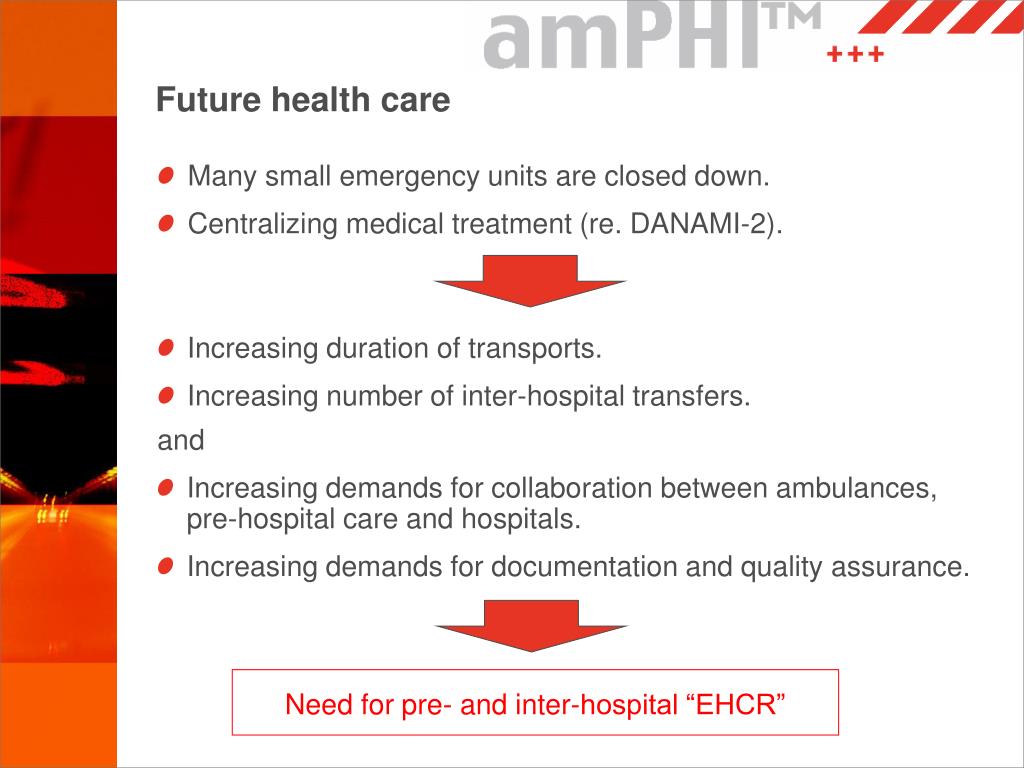 amPHI™
+++

Future health care

Many small emergency units are closed down.

Centralizing medical treatment (re. DANAMI-2).

Increasing duration of transports.

Increasing number of inter-hospital transfers.

and

Increasing demands for collaboration between ambulances, pre-hospital care and hospitals.

Increasing demands for documentation and quality assurance.

Need for pre- and inter-hospital “EHCR”